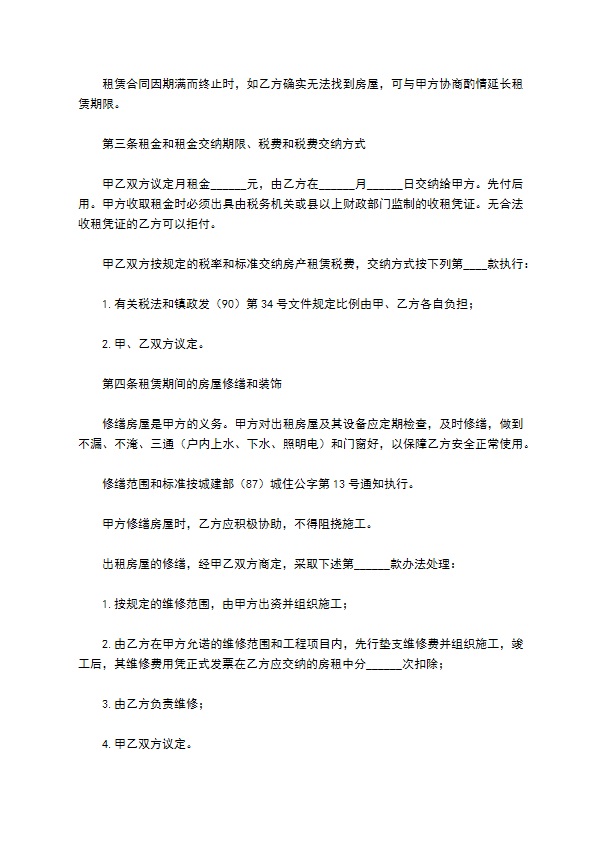 租赁合同因期满而终止时，如乙方确实无法找到房屋，可与甲方协商酌情延长租赁期限。

第三条租金和租金交纳期限、税费和税费交纳方式

甲乙双方议定月租金______元，由乙方在______月______日交纳给甲方。先付后用。甲方收取租金时必须出具由税务机关或县以上财政部门监制的收租凭证。无合法收租凭证的乙方可以拒付。

甲乙双方按规定的税率和标准交纳房产租赁税费，交纳方式按下列第____款执行：

1. 有关税法和镇政发（90）第 34 号文件规定比例由甲、乙方各自负担；

2. 甲、乙双方议定。

第四条租赁期间的房屋修缮和装饰

修缮房屋是甲方的义务。甲方对出租房屋及其设备应定期检查，及时修缮，做到不漏、不淹、三通（户内上水、下水、照明电）和门窗好，以保障乙方安全正常使用。

修缮范围和标准按城建部（87）城住公字第 13 号通知执行。

甲方修缮房屋时，乙方应积极协助，不得阻挠施工。

出租房屋的修缮，经甲乙双方商定，采取下述第______款办法处理：

1. 按规定的维修范围，由甲方出资并组织施工；

2. 由乙方在甲方允诺的维修范围和工程项目内，先行垫支维修费并组织施工，竣工后，其维修费用凭正式发票在乙方应交纳的房租中分______次扣除；

3. 由乙方负责维修；

4. 甲乙双方议定。